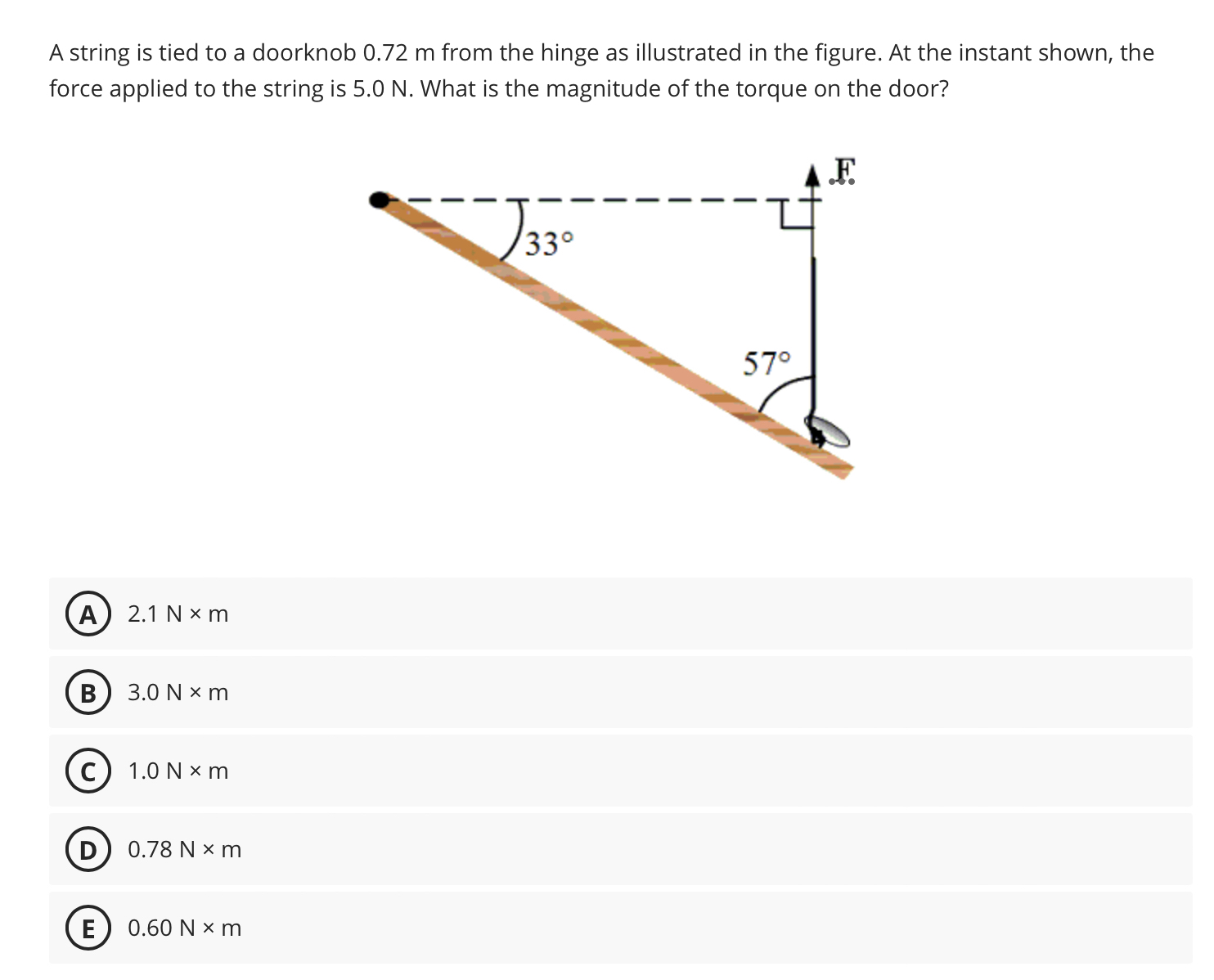 A string is tied to a doorknob 0.72 m from the hinge as illustrated in the figure. At the instant shown, the force applied to the string is 5.0 N. What is the magnitude of the torque on the door?

F

33°

57°

A 2.1 N × m

B 3.0 N × m

C 1.0 N × m

D 0.78 N × m

E 0.60 N × m